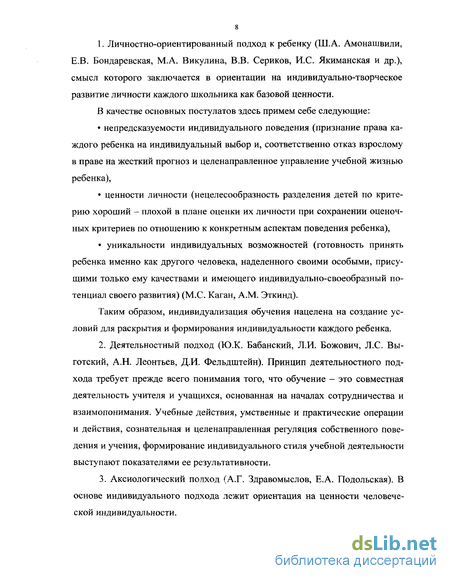 8

1. Личностно-ориентированный подход к ребенку (Ш.А. Амонашвили, Е.В. Бондаревская, М.А. Викулина, В.В. Сериков, И.С. Якиманская и др.), смысл которого заключается в ориентации на индивидуально-творческое развитие личности каждого школьника как базовой ценности.

В качестве основных постулатов здесь примем себе следующие:

• непредсказуемости индивидуального поведения (признание права каждого ребенка на индивидуальный выбор и, соответственно отказ взрослому в праве на жесткий прогноз и целенаправленное управление учебной жизнью ребенка),

• ценности личности (нецелесообразность разделения детей по критерию хороший – плохой в плане оценки их личности при сохранении оценочных критериев по отношению к конкретным аспектам поведения ребенка),

• уникальности индивидуальных возможностей (готовность принять ребенка именно как другого человека, наделенного своими особыми, присущими только ему качествами и имеющего индивидуально-своеобразный потенциал своего развития) (М.С. Каган, А.М. Эткинд).

Таким образом, индивидуализация обучения нацелена на создание условий для раскрытия и формирования индивидуальности каждого ребенка.

2. Деятельностный подход (Ю.К. Бабанский, Л.И. Божович, Л.С. Выготский, А.Н. Леонтьев, Д.И. Фельдштейн). Принцип деятельностного подхода требует прежде всего понимания того, что обучение – это совместная деятельность учителя и учащихся, основанная на началах сотрудничества и взаимопонимания. Учебные действия, умственные и практические операции и действия, сознательная и целенаправленная регуляция собственного поведения и учения, формирование индивидуального стиля учебной деятельности выступают показателями ее результативности.

3. Аксиологический подход (А.Г. Здравомыслов, Е.А. Подольская). В основе индивидуального подхода лежит ориентация на ценности человеческой индивидуальности.

dsLib.net
библиотека диссертаций